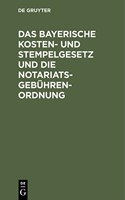 DE GRUYTER

DAS BAYERISCHE KOSTEN- UND STEMPELGESETZ UND DIE NOTARIATS-GEBÜHREN-ORDNUNG

DE
G